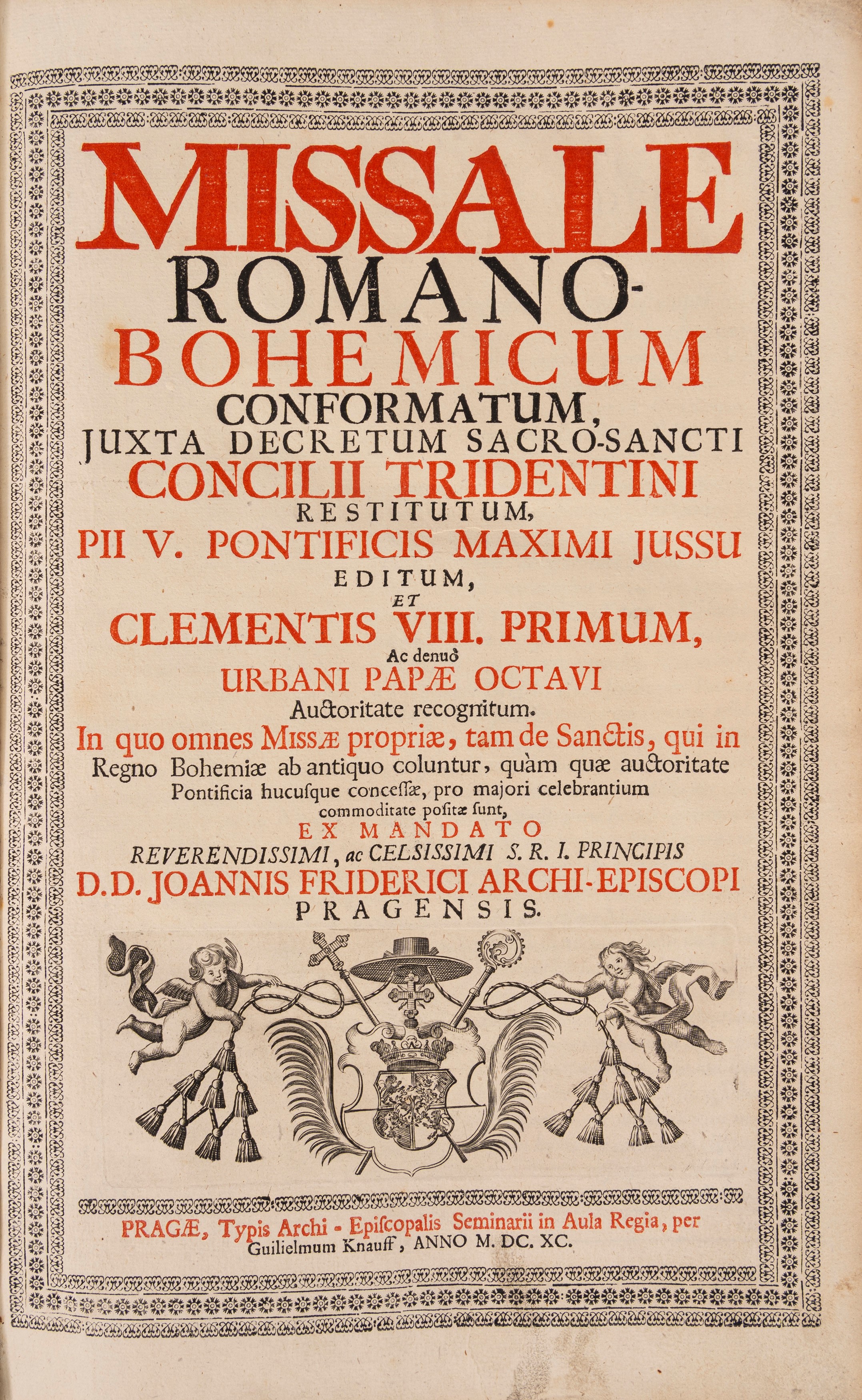 MISSALE
ROMANO-
BOHEMICUM
CONFORMATUM,
JUXTA DECRETUM SACRO-SANCTI
CONCILII TRIDENTINI
RESTITUTUM,
PII V. PONTIFICIS MAXIMI JUSSU
EDITUM,
ET
CLEMENTIS VIII. PRIMUM,
Ac denuò
URBANI PAPÆ OCTAVI
Auctoritate recognitum.

In quo omnes MISSÆ propriæ, tam de Sanctis, qui in Regno Bohemiæ ab antiquo coluntur, quàm quæ auctoritate Pontificia hucuſque conceſſæ, pro majori celebrantium commoditate poſitæ ſunt,

EX MANDATO
REVERENDISSIMI, ac CELSISSIMI S. R. I. PRINCIPIS
D.D. JOANNIS FRIDERICI ARCHI-EPISCOPI
PRAGENSIS.

PRAGÆ, Typis Archi - Epiſcopalis Seminarii in Aula Regia, per Guilielmum Knauff, ANNO M. DC. XC.